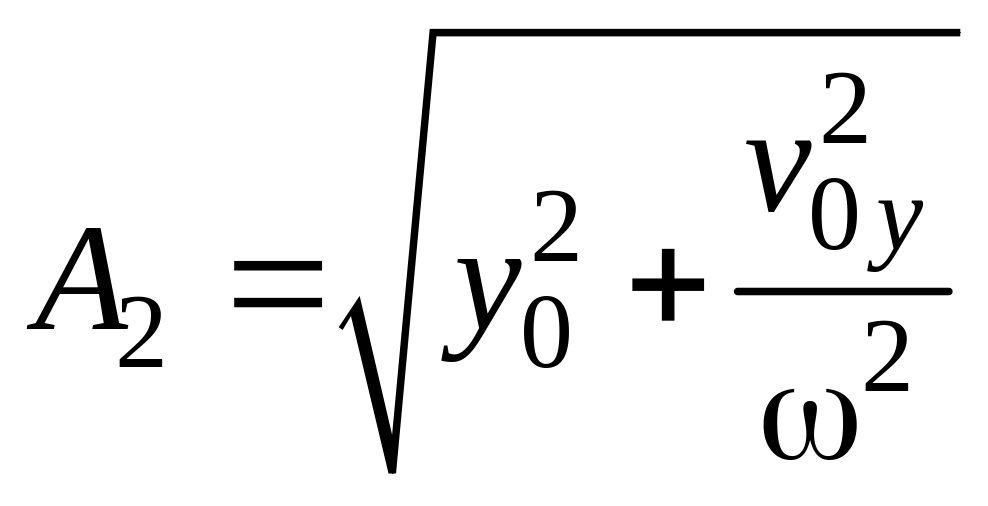 $A_2 = \sqrt{y_0^2 + \frac{v_{0y}^2}{\omega^2}}$